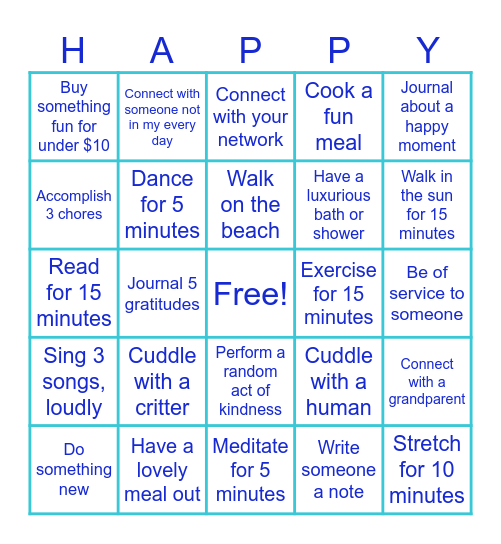 | H | A | P | P | Y |
|---|---|---|---|---|
| Buy something fun for under \$10 | Connect with someone not in my every day | Connect with your network | Cook a fun meal | Journal about a happy moment |
| Accomplish 3 chores | Dance for 5 minutes | Walk on the beach | Have a luxurious bath or shower | Walk in the sun for 15 minutes |
| Read for 15 minutes | Journal 5 gratitudes | Free! | Exercise for 15 minutes | Be of service to someone |
| Sing 3 songs, loudly | Cuddle with a critter | Perform a random act of kindness | Cuddle with a human | Connect with a grandparent |
| Do something new | Have a lovely meal out | Meditate for 5 minutes | Write someone a note | Stretch for 10 minutes |